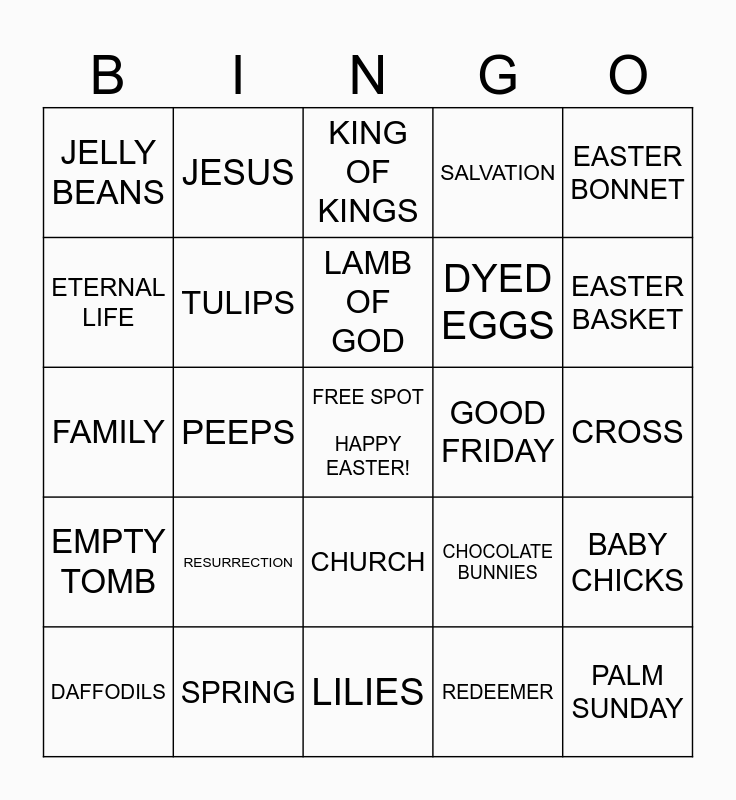 | B | I | N | G | O |
|---|---|---|---|---|
| JELLY BEANS | JESUS | KING OF KINGS | SALVATION | EASTER BONNET |
| ETERNAL LIFE | TULIPS | LAMB OF GOD | DYED EGGS | EASTER BASKET |
| FAMILY | PEEPS | FREE SPOT HAPPY EASTER! | GOOD FRIDAY | CROSS |
| EMPTY TOMB | RESURRECTION | CHURCH | CHOCOLATE BUNNIES | BABY CHICKS |
| DAFFODILS | SPRING | LILIES | REDEEMER | PALM SUNDAY |